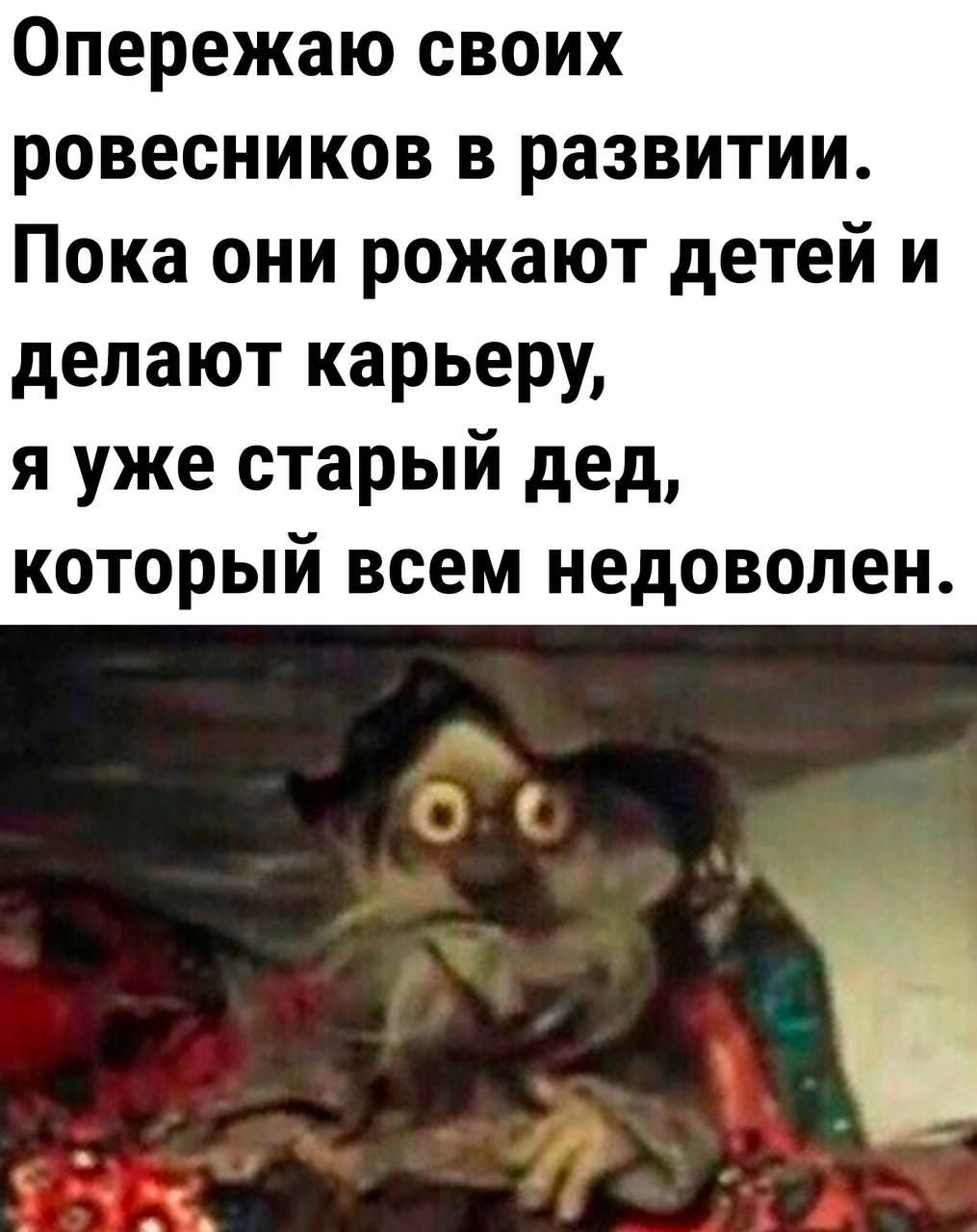 Опережаю своих ровесников в развитии. Пока они рожают детей и делают карьеру,
я уже старый дед, который всем недоволен.